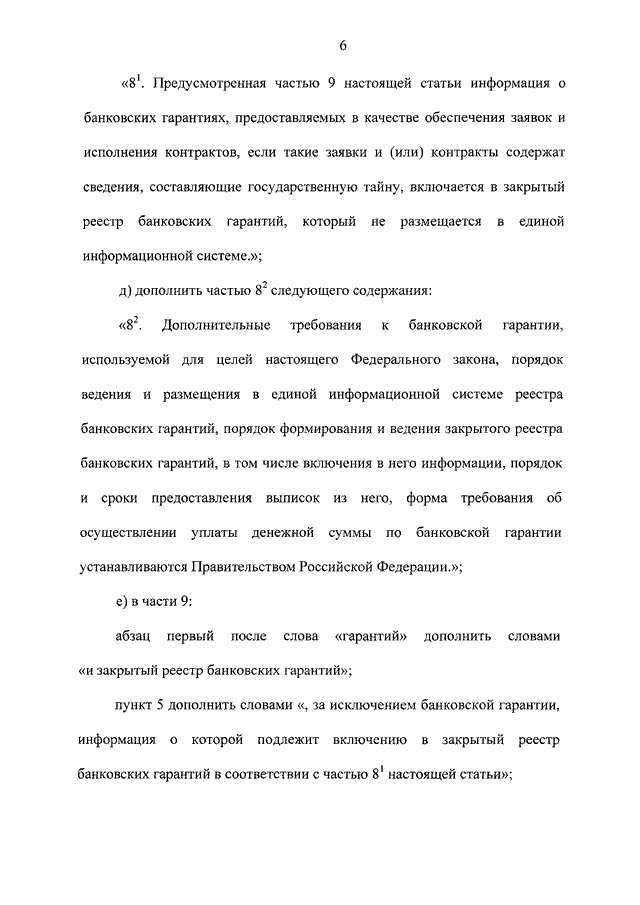 6

«$8^1$. Предусмотренная частью 9 настоящей статьи информация о банковских гарантиях, предоставляемых в качестве обеспечения заявок и исполнения контрактов, если такие заявки и (или) контракты содержат сведения, составляющие государственную тайну, включается в закрытый реестр банковских гарантий, который не размещается в единой информационной системе.»;

д) дополнить частью $8^2$ следующего содержания:

«$8^2$. Дополнительные требования к банковской гарантии, используемой для целей настоящего Федерального закона, порядок ведения и размещения в единой информационной системе реестра банковских гарантий, порядок формирования и ведения закрытого реестра банковских гарантий, в том числе включения в него информации, порядок и сроки предоставления выписок из него, форма требования об осуществлении уплаты денежной суммы по банковской гарантии устанавливаются Правительством Российской Федерации.»;

е) в части 9:

абзац первый после слова «гарантий» дополнить словами «и закрытый реестр банковских гарантий»;

пункт 5 дополнить словами «, за исключением банковской гарантии, информация о которой подлежит включению в закрытый реестр банковских гарантий в соответствии с частью $8^1$ настоящей статьи»;